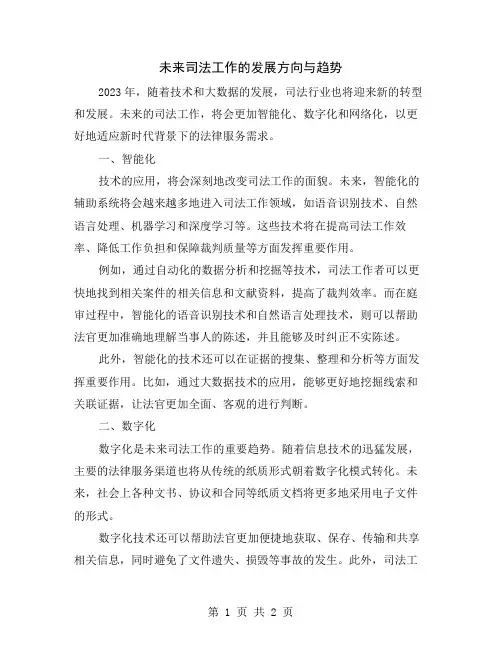 未来司法工作的发展方向与趋势

2023年，随着技术和大数据的发展，司法行业也将迎来新的转型和发展。未来的司法工作，将会更加智能化、数字化和网络化，以更好地适应新时代背景下的法律服务需求。

一、智能化

技术的应用，将会深刻地改变司法工作的面貌。未来，智能化的辅助系统将会越来越多地进入司法工作领域，如语音识别技术、自然语言处理、机器学习和深度学习等。这些技术将在提高司法工作效率、降低工作负担和保障裁判质量等方面发挥重要作用。

例如，通过自动化的数据分析和挖掘等技术，司法工作者可以更快地找到相关案件的相关信息和文献资料，提高了裁判效率。而在庭审过程中，智能化的语音识别技术和自然语言处理技术，则可以帮助法官更加准确地理解当事人的陈述，并且能够及时纠正不实陈述。

此外，智能化的技术还可以在证据的搜集、整理和分析等方面发挥重要作用。比如，通过大数据技术的应用，能够更好地挖掘线索和关联证据，让法官更加全面、客观的进行判断。

二、数字化

数字化是未来司法工作的重要趋势。随着信息技术的迅猛发展，主要的法律服务渠道也将从传统的纸质形式朝着数字化模式转化。未来，社会上各种文书、协议和合同等纸质文档将更多地采用电子文件的形式。

数字化技术还可以帮助法官更加便捷地获取、保存、传输和共享相关信息，同时避免了文件遗失、损毁等事故的发生。此外，司法工

第 1 页 共 2 页